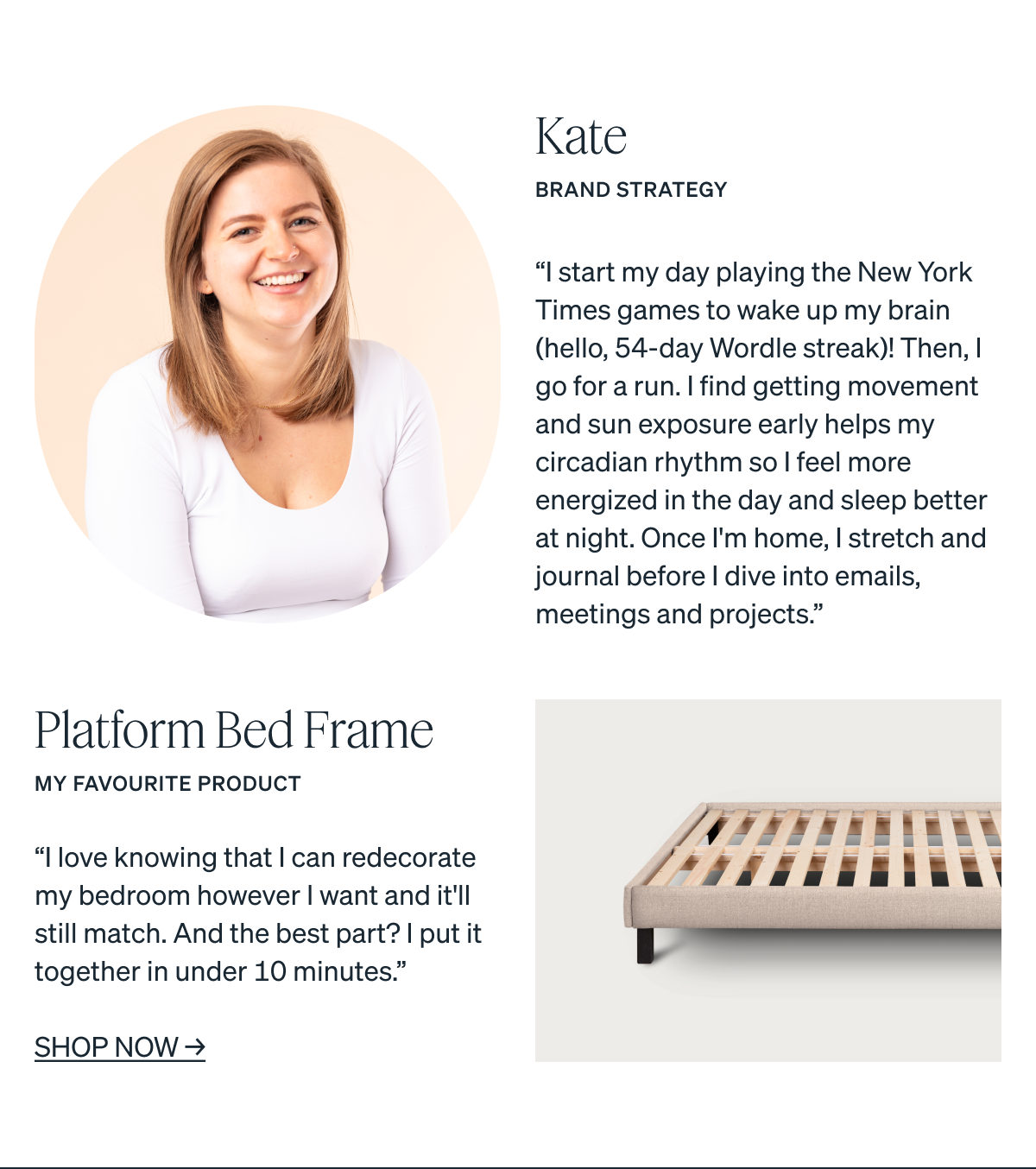 Kate

BRAND STRATEGY

“I start my day playing the New York Times games to wake up my brain (hello, 54-day Wordle streak)! Then, I go for a run. I find getting movement and sun exposure early helps my circadian rhythm so I feel more energized in the day and sleep better at night. Once I'm home, I stretch and journal before I dive into emails, meetings and projects.”

Platform Bed Frame

MY FAVOURITE PRODUCT

“I love knowing that I can redecorate my bedroom however I want and it'll still match. And the best part? I put it together in under 10 minutes.”

SHOP NOW →